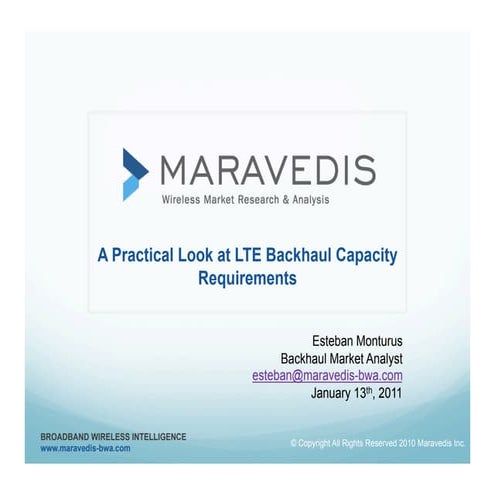 MARAVEDIS
Wireless Market Research & Analysis

A Practical Look at LTE Backhaul Capacity Requirements

Esteban Monturus
Backhaul Market Analyst
esteban@maravedis-bwa.com
January 13$^{th}$, 2011

BROADBAND WIRELESS INTELLIGENCE
www.maravedis-bwa.com

© Copyright All Rights Reserved 2010 Maravedis Inc.